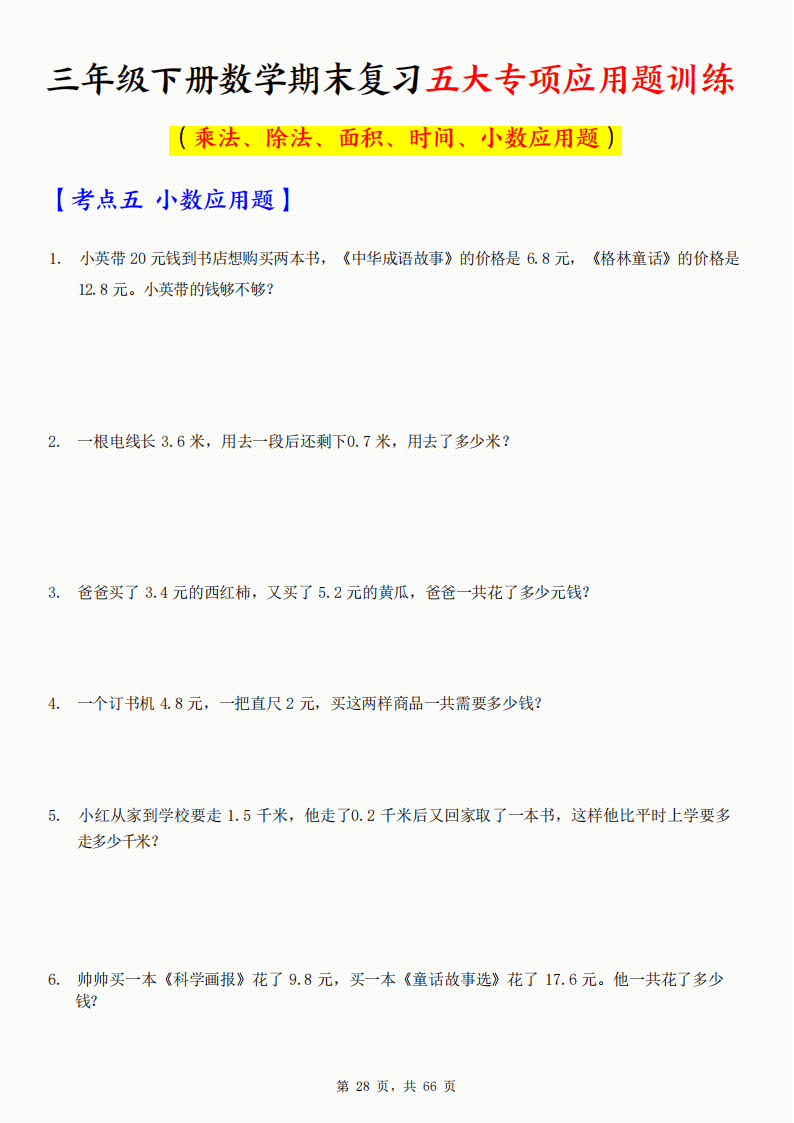 三年级下册数学期末复习五大专项应用题训练

（乘法、除法、面积、时间、小数应用题）

【考点五 小数应用题】

1. 小英带 20 元钱到书店想购买两本书，《中华成语故事》的价格是 6.8 元，《格林童话》的价格是 12.8 元。小英带的钱够不够？

2. 一根电线长 3.6 米，用去一段后还剩下0.7 米，用去了多少米？

3. 爸爸买了 3.4 元的西红柿，又买了 5.2 元的黄瓜，爸爸一共花了多少元钱？

4. 一个订书机 4.8 元，一把直尺 2 元，买这两样商品一共需要多少钱？

5. 小红从家到学校要走 1.5 千米，他走了0.2 千米后又回家取了一本书，这样他比平时上学要多走多少千米？

6. 帅帅买一本《科学画报》花了 9.8 元，买一本《童话故事选》花了 17.6 元。他一共花了多少钱？

第 28 页，共 66 页